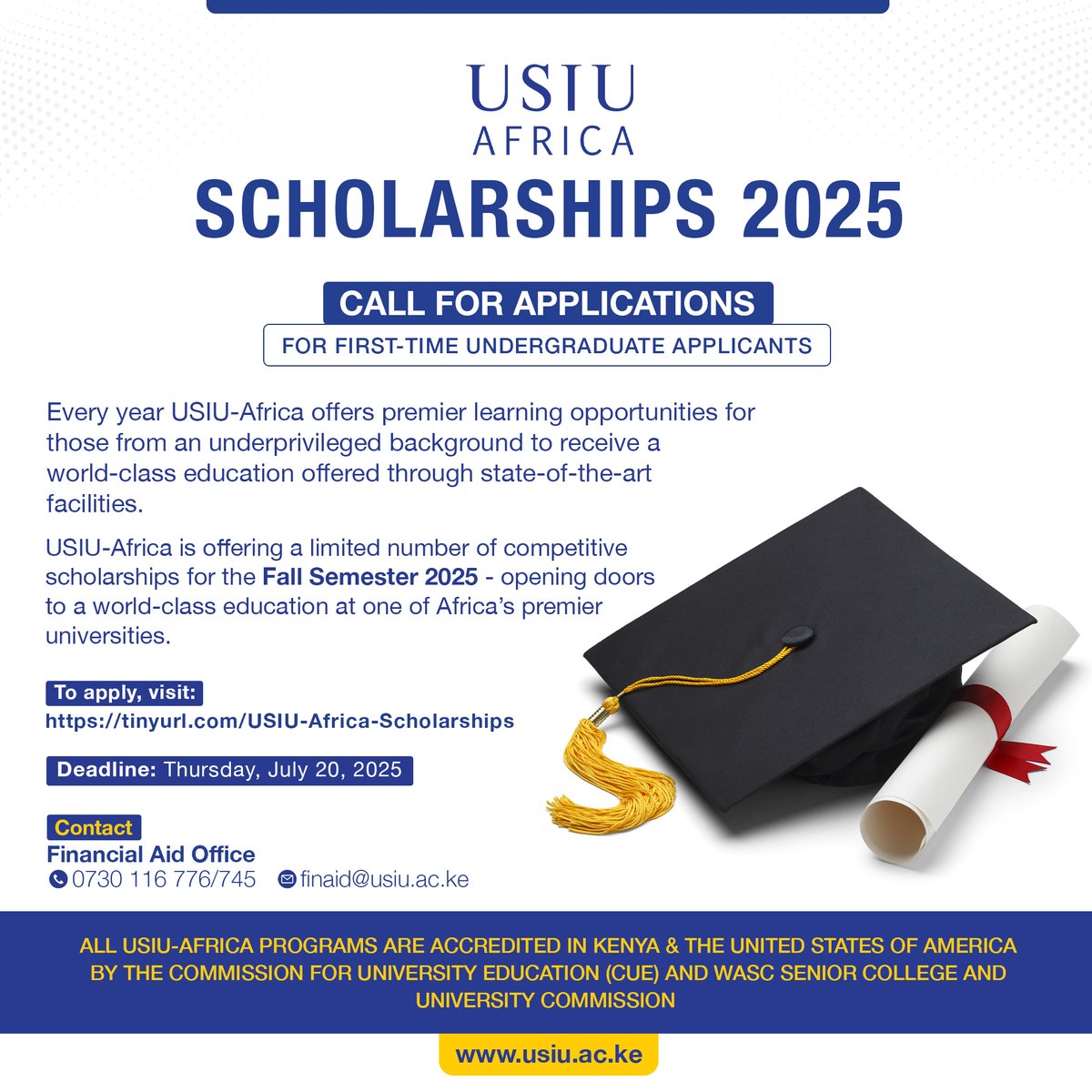 USIU
AFRICA
SCHOLARSHIPS 2025

CALL FOR APPLICATIONS
FOR FIRST-TIME UNDERGRADUATE APPLICANTS

Every year USIU-Africa offers premier learning opportunities for those from an underprivileged background to receive a world-class education offered through state-of-the-art facilities.

USIU-Africa is offering a limited number of competitive scholarships for the Fall Semester 2025 - opening doors to a world-class education at one of Africa's premier universities.

To apply, visit:
https://tinyurl.com/USIU-Africa-Scholarships

Deadline: Thursday, July 20, 2025

Contact
Financial Aid Office
0730 116 776/745 finaid@usiu.ac.ke

ALL USIU-AFRICA PROGRAMS ARE ACCREDITED IN KENYA & THE UNITED STATES OF AMERICA BY THE COMMISSION FOR UNIVERSITY EDUCATION (CUE) AND WASC SENIOR COLLEGE AND UNIVERSITY COMMISSION

www.usiu.ac.ke